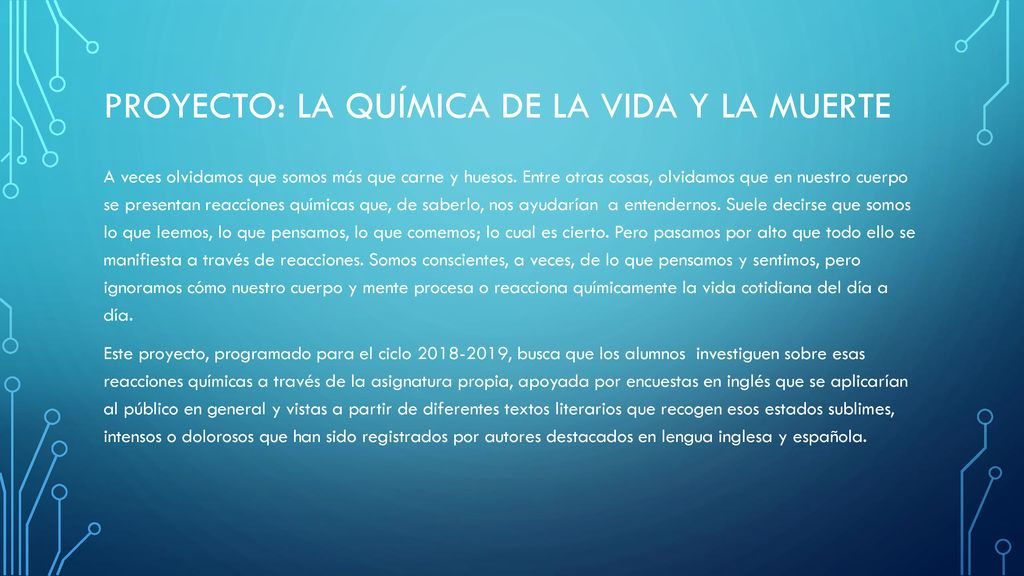 PROYECTO: LA QUÍMICA DE LA VIDA Y LA MUERTE

A veces olvidamos que somos más que carne y huesos. Entre otras cosas, olvidamos que en nuestro cuerpo se presentan reacciones químicas que, de saberlo, nos ayudarían a entendernos. Suele decirse que somos lo que leemos, lo que pensamos, lo que comemos; lo cual es cierto. Pero pasamos por alto que todo ello se manifiesta a través de reacciones. Somos conscientes, a veces, de lo que pensamos y sentimos, pero ignoramos cómo nuestro cuerpo y mente procesa o reacciona químicamente la vida cotidiana del día a día.

Este proyecto, programado para el ciclo 2018-2019, busca que los alumnos investiguen sobre esas reacciones químicas a través de la asignatura propia, apoyada por encuestas en inglés que se aplicarían al público en general y vistas a partir de diferentes textos literarios que recogen esos estados sublimes, intensos o dolorosos que han sido registrados por autores destacados en lengua inglesa y española.